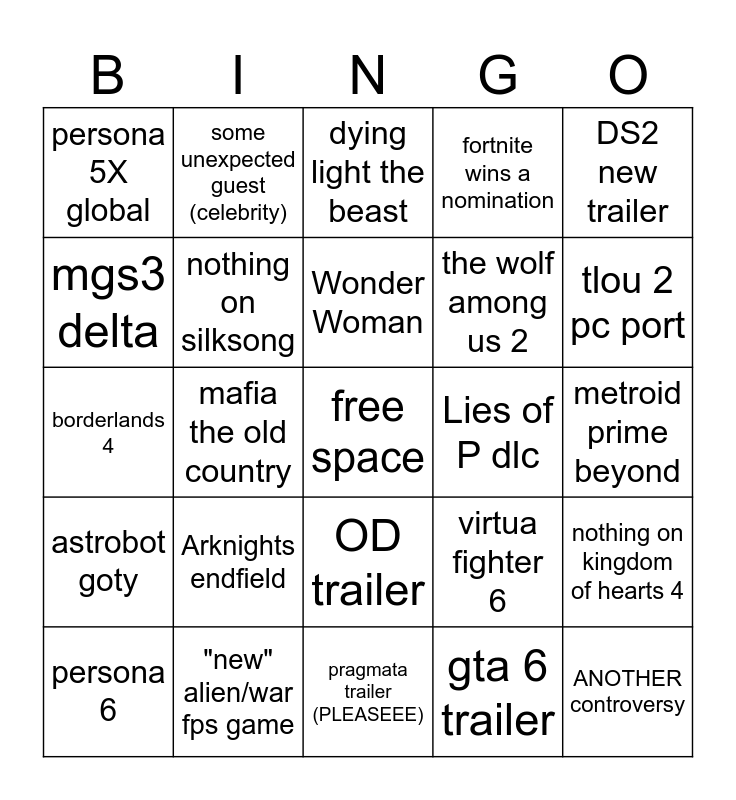 | B | I | N | G | O |
|---|---|---|---|---|
| persona 5X global | some unexpected guest (celebrity) | dying light the beast | fortnite wins a nomination | DS2 new trailer |
| mgs3 delta | nothing on silksong | Wonder Woman | the wolf among us 2 | tlou 2 pc port |
| borderlands 4 | mafia the old country | free space | Lies of P dlc | metroid prime beyond |
| astrobot goty | Arknights endfield | OD trailer | virtua fighter 6 | nothing on kingdom of hearts 4 |
| persona 6 | "new" alien/war fps game | pragmata trailer (PLEASEEE) | gta 6 trailer | ANOTHER controversy |